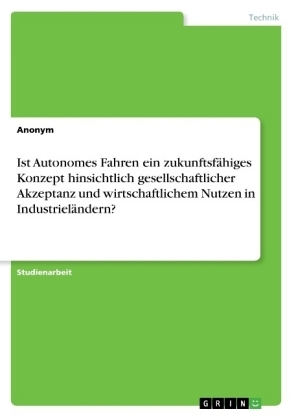 Technik

Anonym

Ist Autonomes Fahren ein zukunftsfähiges Konzept hinsichtlich gesellschaftlicher Akzeptanz und wirtschaftlichem Nutzen in Industrieländern?

Studienarbeit

GRIN